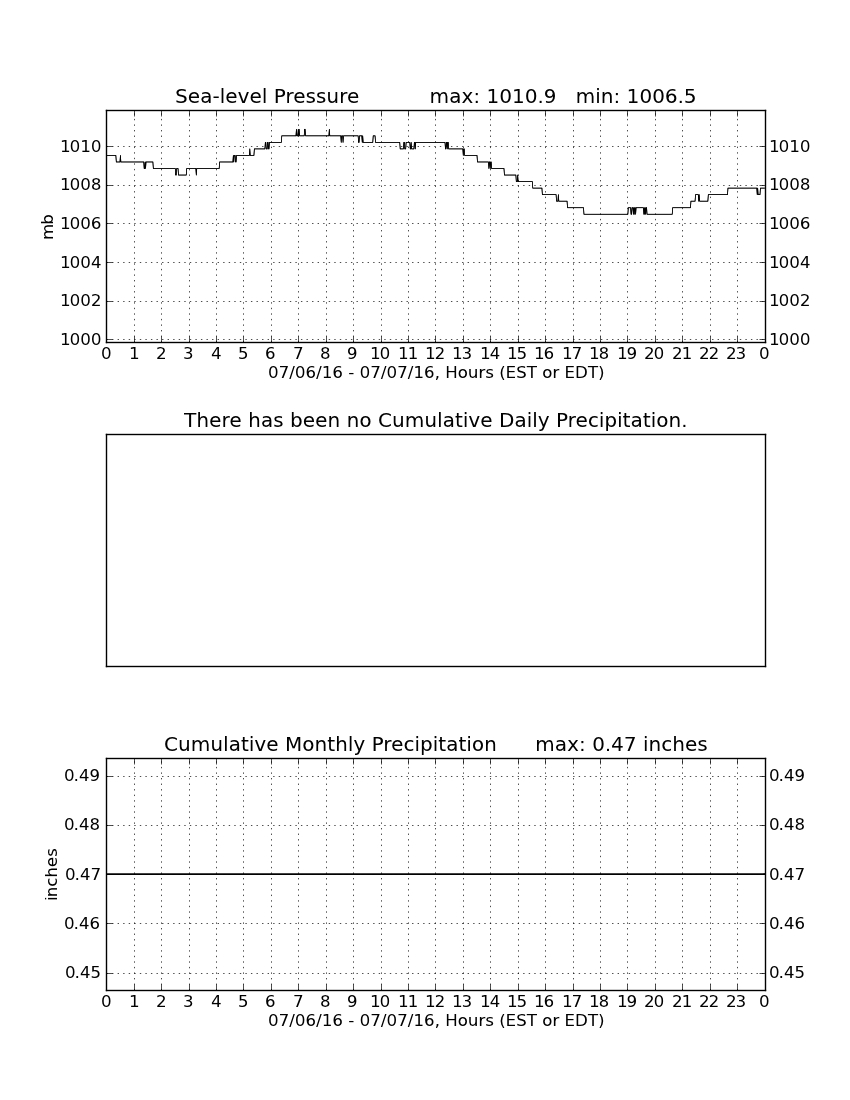 Sea-level Pressure max: 1010.9 min: 1006.5

mb

1010
1008
1006
1004
1002
1000

1010
1008
1006
1004
1002
1000

0 1 2 3 4 5 6 7 8 9 10 11 12 13 14 15 16 17 18 19 20 21 22 23 0

07/06/16 - 07/07/16, Hours (EST or EDT)

There has been no Cumulative Daily Precipitation.

Cumulative Monthly Precipitation max: 0.47 inches

inches

0.49
0.48
0.47
0.46
0.45

0.49
0.48
0.47
0.46
0.45

0 1 2 3 4 5 6 7 8 9 10 11 12 13 14 15 16 17 18 19 20 21 22 23 0

07/06/16 - 07/07/16, Hours (EST or EDT)